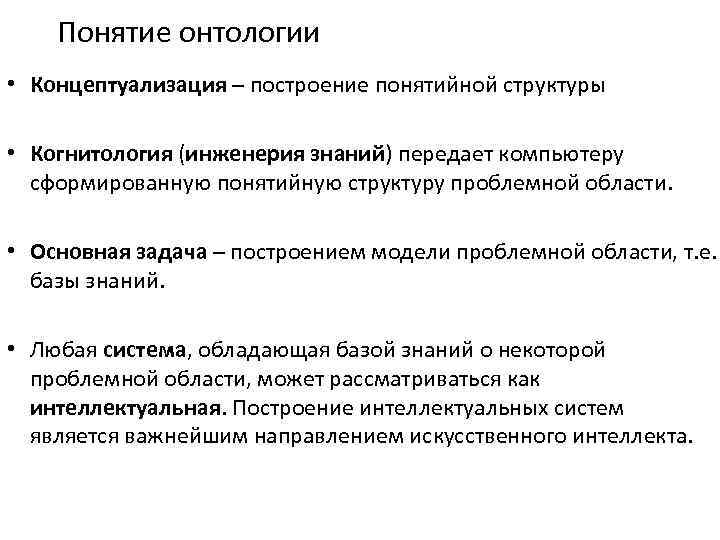 Понятие онтологии

• Концептуализация – построение понятийной структуры

• Когнитология (инженерия знаний) передает компьютеру сформированную понятийную структуру проблемной области.

• Основная задача – построением модели проблемной области, т.е. базы знаний.

• Любая система, обладающая базой знаний о некоторой проблемной области, может рассматриваться как интеллектуальная. Построение интеллектуальных систем является важнейшим направлением искусственного интеллекта.